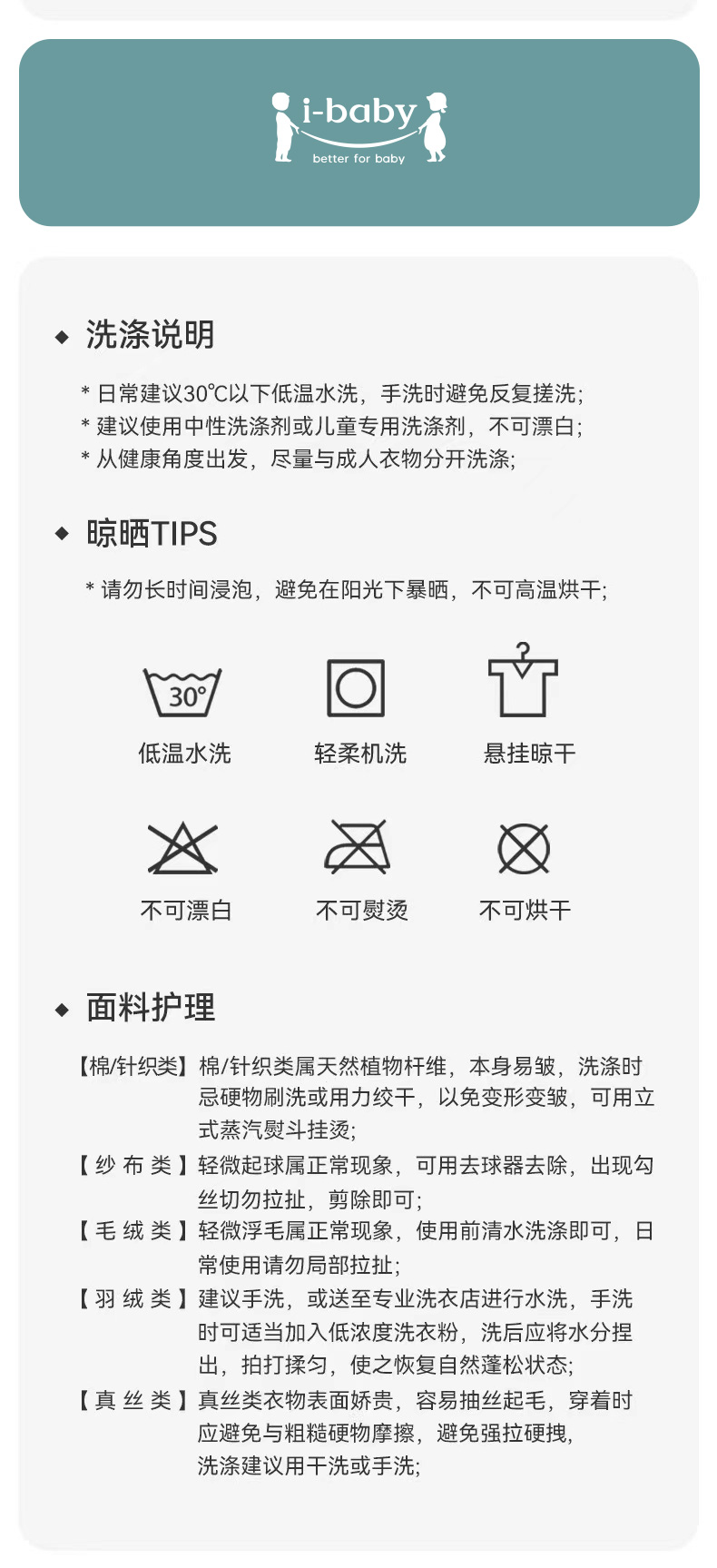 i-baby
better for baby

◆ 洗涤说明

* 日常建议30℃以下低温水洗，手洗时避免反复搓洗;
* 建议使用中性洗涤剂或儿童专用洗涤剂，不可漂白;
* 从健康角度出发，尽量与成人衣物分开洗涤;

◆ 晾晒TIPS

* 请勿长时间浸泡，避免在阳光下暴晒，不可高温烘干;

30°
低温水洗

轻柔机洗

悬挂晾干

不可漂白

不可熨烫

不可烘干

◆ 面料护理

【棉/针织类】棉/针织类属天然植物杆维，本身易皱，洗涤时忌硬物刷洗或用力绞干，以免变形变皱，可用立式蒸汽熨斗挂烫;

【纱布类】轻微起球属正常现象，可用去球器去除，出现勾丝切勿拉扯，剪除即可;

【毛绒类】轻微浮毛属正常现象，使用前清水洗涤即可，日常使用请勿局部拉扯;

【羽绒类】建议手洗，或送至专业洗衣店进行水洗，手洗时可适当加入低浓度洗衣粉，洗后应将水分捏出，拍打揉匀，使之恢复自然蓬松状态;

【真丝类】真丝类衣物表面娇贵，容易抽丝起毛，穿着时应避免与粗糙硬物摩擦，避免强拉硬拽，洗涤建议用干洗或手洗;